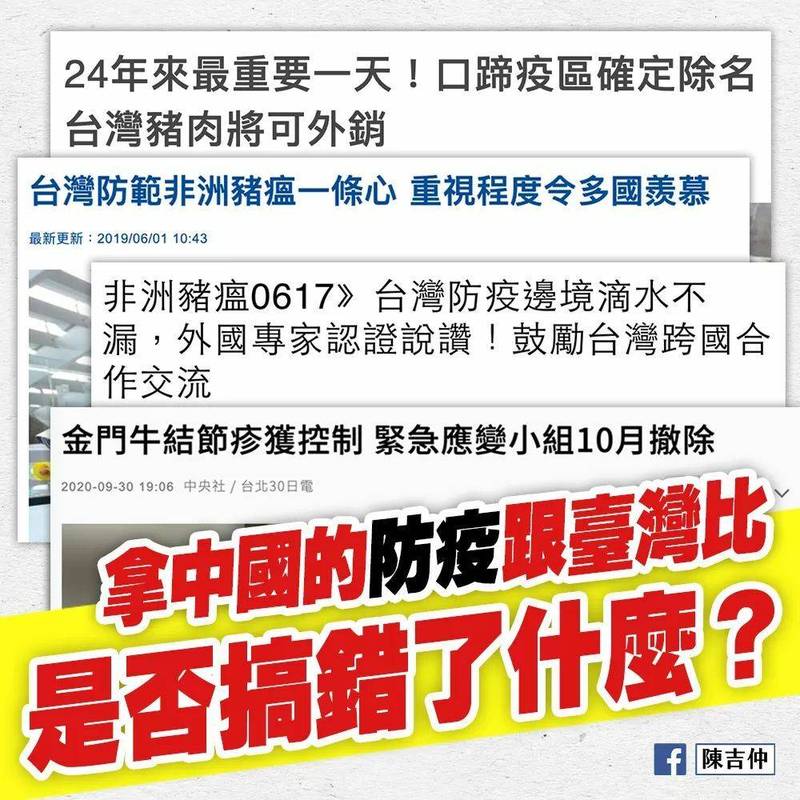 24年來最重要一天！口蹄疫區確定除名 台灣豬肉將可外銷

台灣防範非洲豬瘟一條心 重視程度令多國羨慕

最新更新：2019/06/01 10:43

非洲豬瘟0617》台灣防疫邊境滴水不漏，外國專家認證說讚！鼓勵台灣跨國合作交流

金門牛結節疹獲控制 緊急應變小組10月撤除

2020-09-30 19:06 中央社 / 台北30日電

拿中國的防疫跟臺灣比

是否搞錯了什麼？

陳吉仲